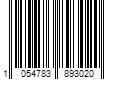 1 054783 893020